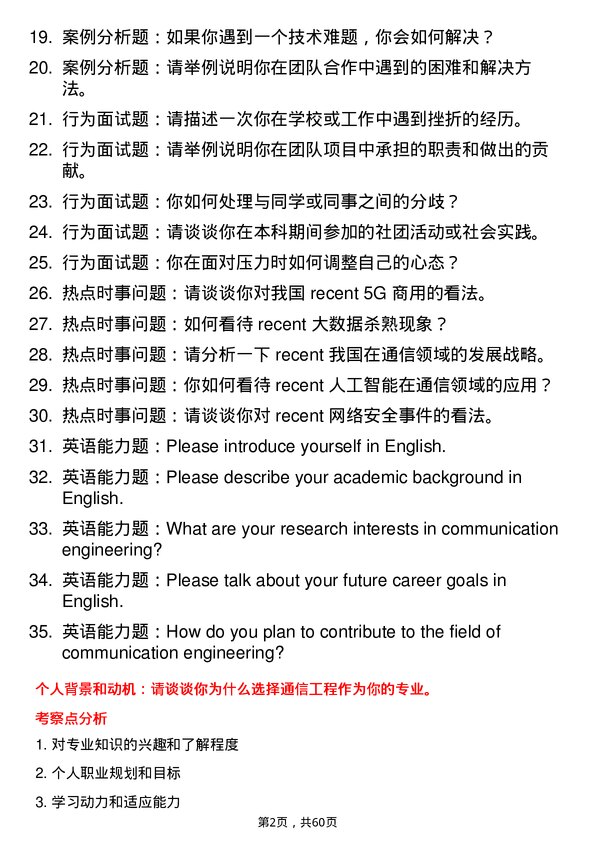 19. 案例分析题：如果你遇到一个技术难题，你会如何解决？

20. 案例分析题：请举例说明你在团队合作中遇到的困难和解决方法。

21. 行为面试题：请描述一次你在学校或工作中遇到挫折的经历。

22. 行为面试题：请举例说明你在团队项目中承担的职责和做出的贡献。

23. 行为面试题：你如何处理与同学或同事之间的分歧？

24. 行为面试题：请谈谈你在本科期间参加的社团活动或社会实践。

25. 行为面试题：你在面对压力时如何调整自己的心态？

26. 热点时事问题：请谈谈你对我国 recent 5G 商用的看法。

27. 热点时事问题：如何看待 recent 大数据杀熟现象？

28. 热点时事问题：请分析一下 recent 我国在通信领域的发展战略。

29. 热点时事问题：你如何看待 recent 人工智能在通信领域的应用？

30. 热点时事问题：请谈谈你对 recent 网络安全事件的看法。

31. 英语能力题：Please introduce yourself in English.

32. 英语能力题：Please describe your academic background in English.

33. 英语能力题：What are your research interests in communication engineering?

34. 英语能力题：Please talk about your future career goals in English.

35. 英语能力题：How do you plan to contribute to the field of communication engineering?

个人背景和动机：请谈谈你为什么选择通信工程作为你的专业。

考察点分析

1. 对专业知识的兴趣和了解程度

2. 个人职业规划和目标

3. 学习动力和适应能力

第2页，共60页